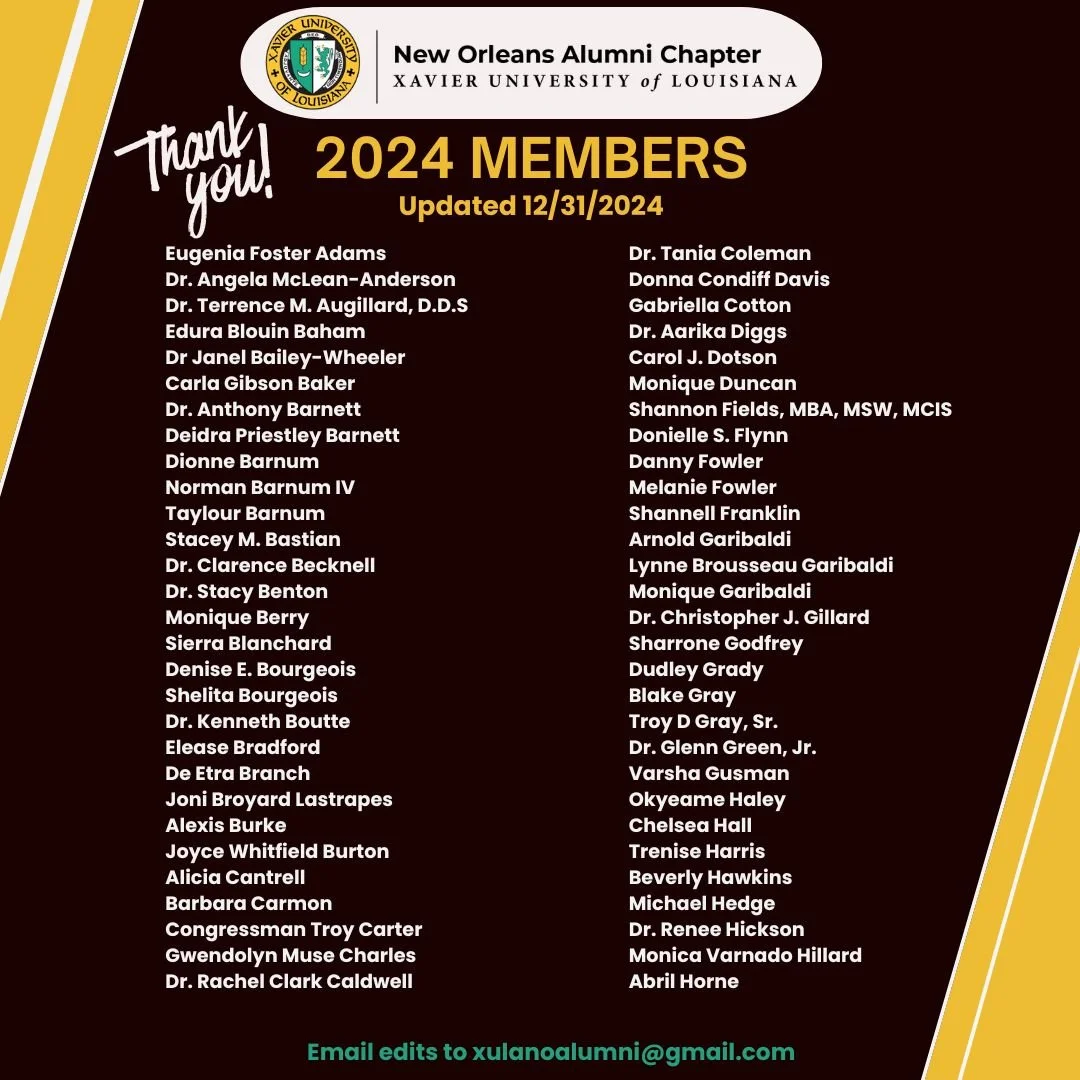 XAVIER UNIVERSITY OF LOUISIANA

New Orleans Alumni Chapter
XAVIER UNIVERSITY of LOUISIANA

Thank you!

2024 MEMBERS
Updated 12/31/2024

Eugenia Foster Adams
Dr. Angela McLean-Anderson
Dr. Terrence M. Augillard, D.D.S
Edura Blouin Baham
Dr Janel Bailey-Wheeler
Carla Gibson Baker
Dr. Anthony Barnett
Deidra Priestley Barnett
Dionne Barnum
Norman Barnum IV
Taylour Barnum
Stacey M. Bastian
Dr. Clarence Becknell
Dr. Stacy Benton
Monique Berry
Sierra Blanchard
Denise E. Bourgeois
Shelita Bourgeois
Dr. Kenneth Boutte
Elease Bradford
De Etra Branch
Joni Broyard Lastrapes
Alexis Burke
Joyce Whitfield Burton
Alicia Cantrell
Barbara Carmon
Congressman Troy Carter
Gwendolyn Muse Charles
Dr. Rachel Clark Caldwell

Dr. Tania Coleman
Donna Condiff Davis
Gabriella Cotton
Dr. Aarika Diggs
Carol J. Dotson
Monique Duncan
Shannon Fields, MBA, MSW, MCIS
Donielle S. Flynn
Danny Fowler
Melanie Fowler
Shannell Franklin
Arnold Garibaldi
Lynne Brousseau Garibaldi
Monique Garibaldi
Dr. Christopher J. Gillard
Sharrone Godfrey
Dudley Grady
Blake Gray
Troy D Gray, Sr.
Dr. Glenn Green, Jr.
Varsha Gusman
Okyeame Haley
Chelsea Hall
Trenise Harris
Beverly Hawkins
Michael Hedge
Dr. Renee Hickson
Monica Varnado Hillard
Abril Horne

Email edits to xulanoalumni@gmail.com